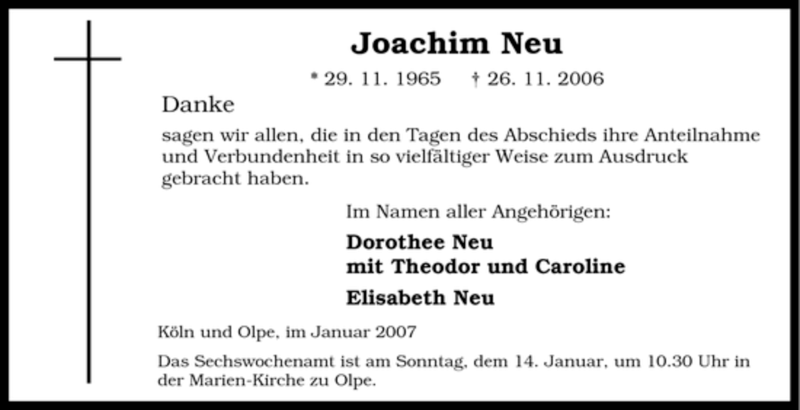 Joachim Neu

* 29. 11. 1965 † 26. 11. 2006

Danke

sagen wir allen, die in den Tagen des Abschieds ihre Anteilnahme und Verbundenheit in so vielfältiger Weise zum Ausdruck gebracht haben.

Im Namen aller Angehörigen:

Dorothee Neu
mit Theodor und Caroline

Elisabeth Neu

Köln und Olpe, im Januar 2007

Das Sechswochenamt ist am Sonntag, dem 14. Januar, um 10.30 Uhr in der Marien-Kirche zu Olpe.